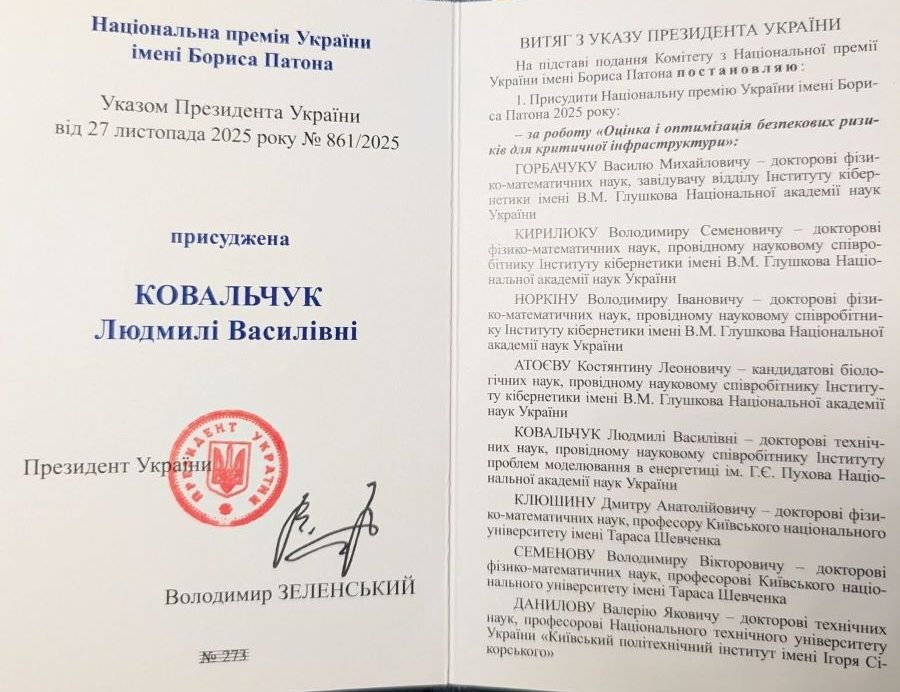 Національна премія України імені Бориса Патона

Указом Президента України від 27 листопада 2025 року № 861/2025

присуджена

КОВАЛЬЧУК Людмилі Василівні

Президент України

ПРЕЗИДЕНТ УКРАЇНИ

Володимир ЗЕЛЕНСЬКИЙ

№ 273

ВИТЯГ З УКАЗУ ПРЕЗИДЕНТА УКРАЇНИ

На підставі подання Комітету з Національної премії України імені Бориса Патона постановляю:

1. Присудити Національну премію України імені Бориса Патона 2025 року:

– за роботу «Оцінка і оптимізація безпекових ризиків для критичної інфраструктури»:

ГОРБАЧУКУ Василю Михайловичу – докторові фізико-математичних наук, завідувачу відділу Інституту кібернетики імені В.М. Глушкова Національної академії наук України

КИРИЛЮКУ Володимиру Семеновичу – докторові фізико-математичних наук, провідному науковому співробітнику Інституту кібернетики імені В.М. Глушкова Національної академії наук України

НОРКІНУ Володимиру Івановичу – докторові фізико-математичних наук, провідному науковому співробітнику Інституту кібернетики імені В.М. Глушкова Національної академії наук України

АТОЄВУ Костянтину Леоновичу – кандидатові біологічних наук, провідному науковому співробітнику Інституту кібернетики імені В.М. Глушкова Національної академії наук України

КОВАЛЬЧУК Людмилі Василівні – докторові технічних наук, провідному науковому співробітнику Інституту проблем моделювання в енергетиці ім. Г.Є. Пухова Національної академії наук України

КЛЮШИНУ Дмитру Анатолійовичу – докторові фізико-математичних наук, професору Київського національного університету імені Тараса Шевченка

СЕМЕНОВУ Володимиру Вікторовичу – докторові фізико-математичних наук, професорові Київського національного університету імені Тараса Шевченка

ДАНИЛОВУ Валерію Яковичу – докторові технічних наук, професорові Національного технічного університету України «Київський політехнічний інститут імені Ігоря Сікорського»